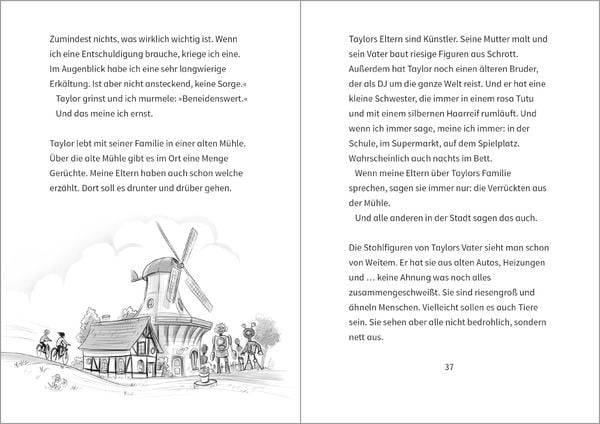 Zumindest nichts, was wirklich wichtig ist. Wenn ich eine Entschuldigung brauche, kriege ich eine. Im Augenblick habe ich eine sehr langwierige Erkältung. Ist aber nicht ansteckend, keine Sorge.«

Taylor grinst und ich murmele: »Beneidenswert.«

Und das meine ich ernst.

Taylor lebt mit seiner Familie in einer alten Mühle. Über die alte Mühle gibt es im Ort eine Menge Gerüchte. Meine Eltern haben auch schon welche erzählt. Dort soll es drunter und drüber gehen.

Taylors Eltern sind Künstler. Seine Mutter malt und sein Vater baut riesige Figuren aus Schrott. Außerdem hat Taylor noch einen älteren Bruder, der als DJ um die ganze Welt reist. Und er hat eine kleine Schwester, die immer in einem rosa Tutu und mit einem silbernen Haarreif rumläuft. Und wenn ich immer sage, meine ich immer: in der Schule, im Supermarkt, auf dem Spielplatz. Wahrscheinlich auch nachts im Bett.

Wenn meine Eltern über Taylors Familie sprechen, sagen sie immer nur: die Verrückten aus der Mühle.

Und alle anderen in der Stadt sagen das auch.

Die Stahlfiguren von Taylors Vater sieht man schon von Weitem. Er hat sie aus alten Autos, Heizungen und … keine Ahnung was noch alles zusammengeschweißt. Sie sind riesengroß und ähneln Menschen. Vielleicht sollen es auch Tiere sein. Sie sehen aber alle nicht bedrohlich, sondern nett aus.

37